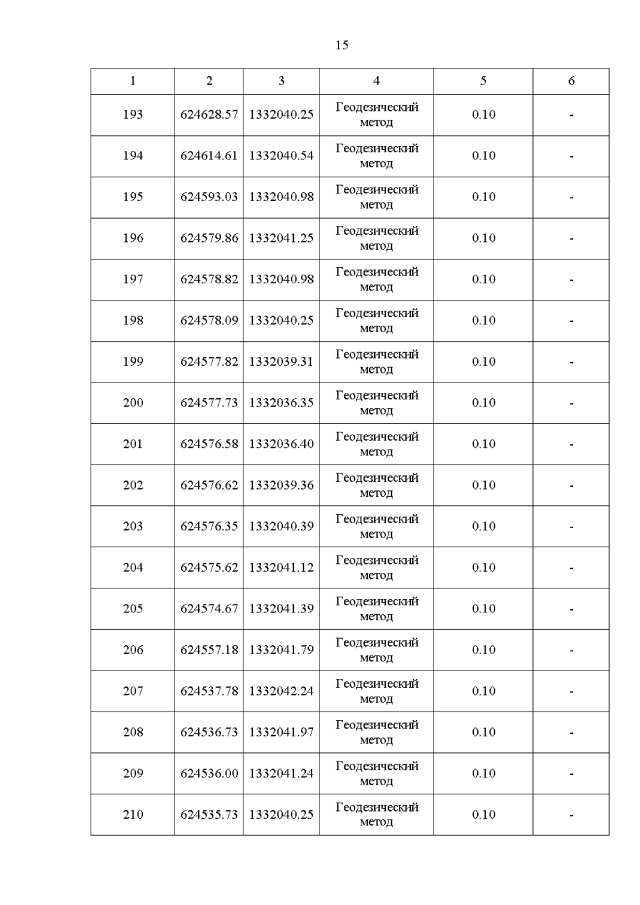 15

| 1 | 2 | 3 | 4 | 5 | 6 |
|---|---|---|---|---|---|
| 193 | 624628.57 | 1332040.25 | Геодезический метод | 0.10 | - |
| 194 | 624614.61 | 1332040.54 | Геодезический метод | 0.10 | - |
| 195 | 624593.03 | 1332040.98 | Геодезический метод | 0.10 | - |
| 196 | 624579.86 | 1332041.25 | Геодезический метод | 0.10 | - |
| 197 | 624578.82 | 1332040.98 | Геодезический метод | 0.10 | - |
| 198 | 624578.09 | 1332040.25 | Геодезический метод | 0.10 | - |
| 199 | 624577.82 | 1332039.31 | Геодезический метод | 0.10 | - |
| 200 | 624577.73 | 1332036.35 | Геодезический метод | 0.10 | - |
| 201 | 624576.58 | 1332036.40 | Геодезический метод | 0.10 | - |
| 202 | 624576.62 | 1332039.36 | Геодезический метод | 0.10 | - |
| 203 | 624576.35 | 1332040.39 | Геодезический метод | 0.10 | - |
| 204 | 624575.62 | 1332041.12 | Геодезический метод | 0.10 | - |
| 205 | 624574.67 | 1332041.39 | Геодезический метод | 0.10 | - |
| 206 | 624557.18 | 1332041.79 | Геодезический метод | 0.10 | - |
| 207 | 624537.78 | 1332042.24 | Геодезический метод | 0.10 | - |
| 208 | 624536.73 | 1332041.97 | Геодезический метод | 0.10 | - |
| 209 | 624536.00 | 1332041.24 | Геодезический метод | 0.10 | - |
| 210 | 624535.73 | 1332040.25 | Геодезический метод | 0.10 | - |